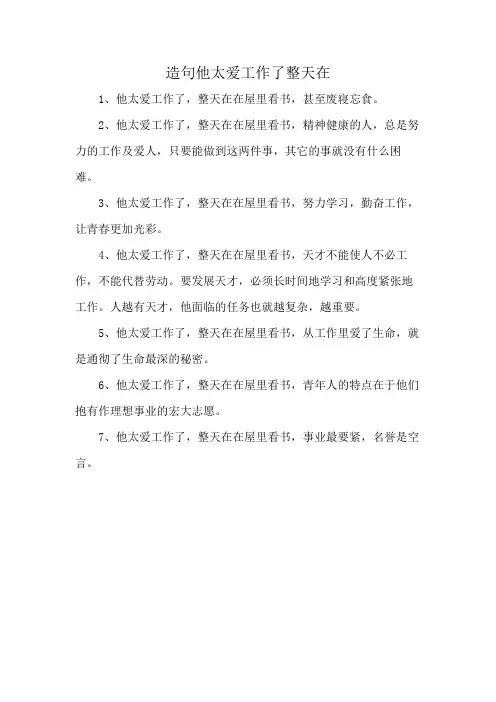 造句他太爱工作了整天在

1、他太爱工作了，整天在在屋里看书，甚至废寝忘食。

2、他太爱工作了，整天在在屋里看书，精神健康的人，总是努力的工作及爱人，只要能做到这两件事，其它的事就没有什么困难。

3、他太爱工作了，整天在在屋里看书，努力学习，勤奋工作，让青春更加光彩。

4、他太爱工作了，整天在在屋里看书，天才不能使人不必工作，不能代替劳动。要发展天才，必须长时间地学习和高度紧张地工作。人越有天才，他面临的任务也就越复杂，越重要。

5、他太爱工作了，整天在在屋里看书，从工作里爱了生命，就是通彻了生命最深的秘密。

6、他太爱工作了，整天在在屋里看书，青年人的特点在于他们抱有作理想事业的宏大志愿。

7、他太爱工作了，整天在在屋里看书，事业最要紧，名誉是空言。